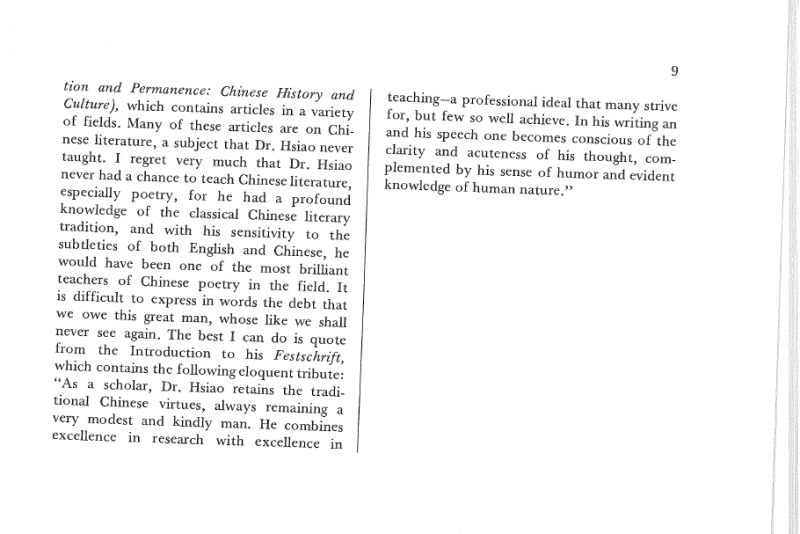 9

tion and Permanence: Chinese History and Culture), which contains articles in a variety of fields. Many of these articles are on Chinese literature, a subject that Dr. Hsiao never taught. I regret very much that Dr. Hsiao never had a chance to teach Chinese literature, especially poetry, for he had a profound knowledge of the classical Chinese literary tradition, and with his sensitivity to the subtleties of both English and Chinese, he would have been one of the most brilliant teachers of Chinese poetry in the field. It is difficult to express in words the debt that we owe this great man, whose like we shall never see again. The best I can do is quote from the Introduction to his Festschrift, which contains the following eloquent tribute: "As a scholar, Dr. Hsiao retains the traditional Chinese virtues, always remaining a very modest and kindly man. He combines excellence in research with excellence in

teaching—a professional ideal that many strive for, but few so well achieve. In his writing an and his speech one becomes conscious of the clarity and acuteness of his thought, complemented by his sense of humor and evident knowledge of human nature."